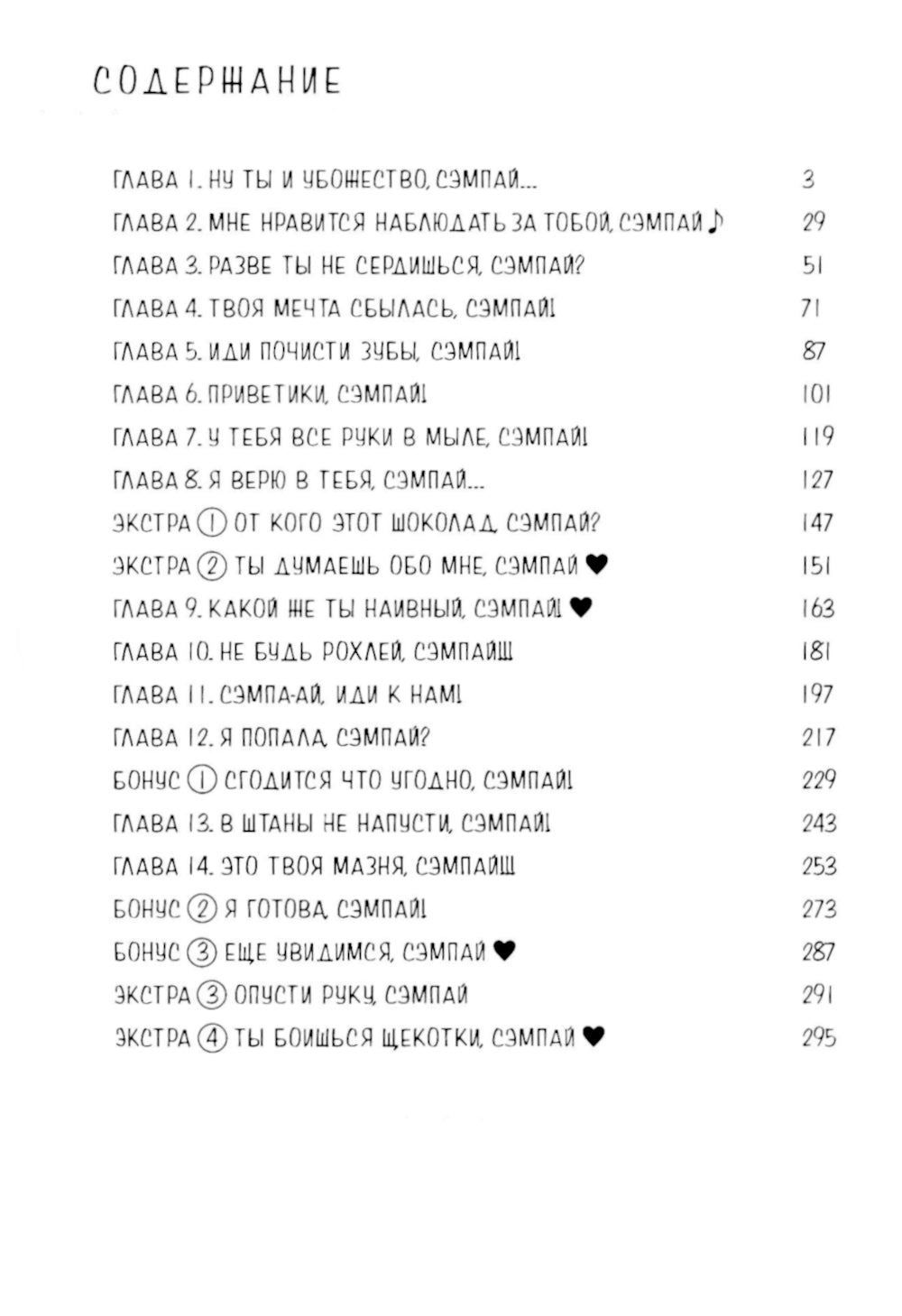 СОДЕРЖАНИЕ

ГЛАВА 1. НУ ТЫ И УБОЖЕСТВО, СЭМПАЙ... 3
ГЛАВА 2. МНЕ НРАВИТСЯ НАБЛЮДАТЬ ЗА ТОБОЙ, СЭМПАЙ♪ 29
ГЛАВА 3. РАЗВЕ ТЫ НЕ СЕРДИШЬСЯ, СЭМПАЙ? 51
ГЛАВА 4. ТВОЯ МЕЧТА СБЫЛАСЬ, СЭМПАЙ! 71
ГЛАВА 5. ИДИ ПОЧИСТИ ЗУБЫ, СЭМПАЙ! 87
ГЛАВА 6. ПРИВЕТИКИ, СЭМПАЙ! 101
ГЛАВА 7. У ТЕБЯ ВСЕ РУКИ В МЫЛЕ, СЭМПАЙ! 119
ГЛАВА 8. Я ВЕРЮ В ТЕБЯ, СЭМПАЙ... 127
ЭКСТРА ① ОТ КОГО ЭТОТ ШОКОЛАД, СЭМПАЙ? 147
ЭКСТРА ② ТЫ ДУМАЕШЬ ОБО МНЕ, СЭМПАЙ ♥ 151
ГЛАВА 9. КАКОЙ ЖЕ ТЫ НАИВНЫЙ, СЭМПАЙ! ♥ 163
ГЛАВА 10. НЕ БУДЬ РОХЛЕЙ, СЭМПАЙ!!! 181
ГЛАВА 11. СЭМПА-АЙ, ИДИ К НАМ! 197
ГЛАВА 12. Я ПОПАЛА, СЭМПАЙ? 217
БОНУС ① СГОДИТСЯ ЧТО УГОДНО, СЭМПАЙ! 229
ГЛАВА 13. В ШТАНЫ НЕ НАПУСТИ, СЭМПАЙ! 243
ГЛАВА 14. ЭТО ТВОЯ МАЗНЯ, СЭМПАЙ!!! 253
БОНУС ② Я ГОТОВА, СЭМПАЙ! 273
БОНУС ③ ЕЩЕ УВИДИМСЯ, СЭМПАЙ ♥ 287
ЭКСТРА ③ ОПУСТИ РУКУ, СЭМПАЙ 291
ЭКСТРА ④ ТЫ БОИШЬСЯ ЩЕКОТКИ, СЭМПАЙ ♥ 295